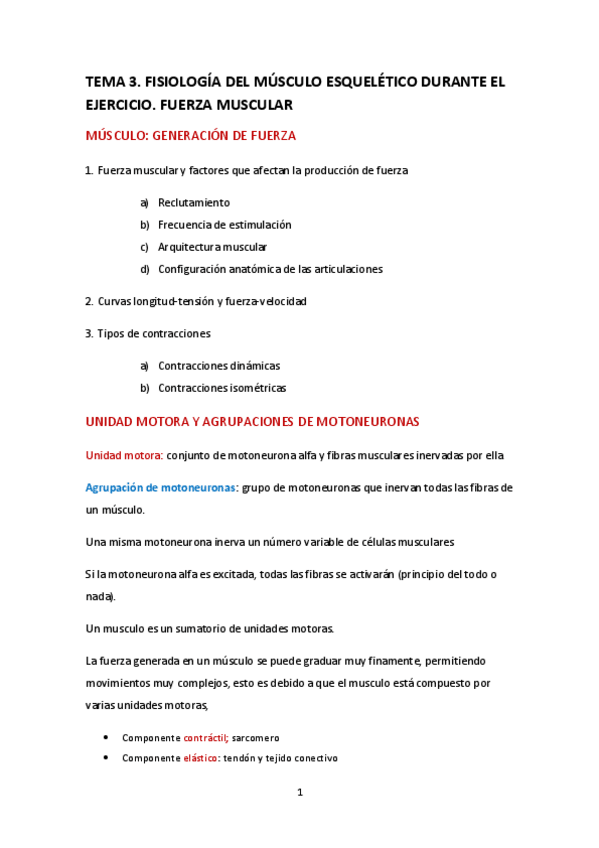 TEMA 3. FISIOLOGÍA DEL MÚSCULO ESQUELÉTICO DURANTE EL EJERCICIO. FUERZA MUSCULAR

MÚSCULO: GENERACIÓN DE FUERZA

1. Fuerza muscular y factores que afectan la producción de fuerza

a) Reclutamiento

b) Frecuencia de estimulación

c) Arquitectura muscular

d) Configuración anatómica de las articulaciones

2. Curvas longitud-tensión y fuerza-velocidad

3. Tipos de contracciones

a) Contracciones dinámicas

b) Contracciones isométricas

UNIDAD MOTORA Y AGRUPACIONES DE MOTONEURONAS

Unidad motora: conjunto de motoneurona alfa y fibras musculares inervadas por ella

Agrupación de motoneuronas: grupo de motoneuronas que inervan todas las fibras de un músculo.

Una misma motoneurona inerva un número variable de células musculares

Si la motoneurona alfa es excitada, todas las fibras se activarán (principio del todo o nada).

Un musculo es un sumatorio de unidades motoras.

La fuerza generada en un músculo se puede graduar muy finamente, permitiendo movimientos muy complejos, esto es debido a que el musculo está compuesto por varias unidades motoras,

• Componente contráctil; sarcomero

• Componente elástico: tendón y tejido conectivo

1